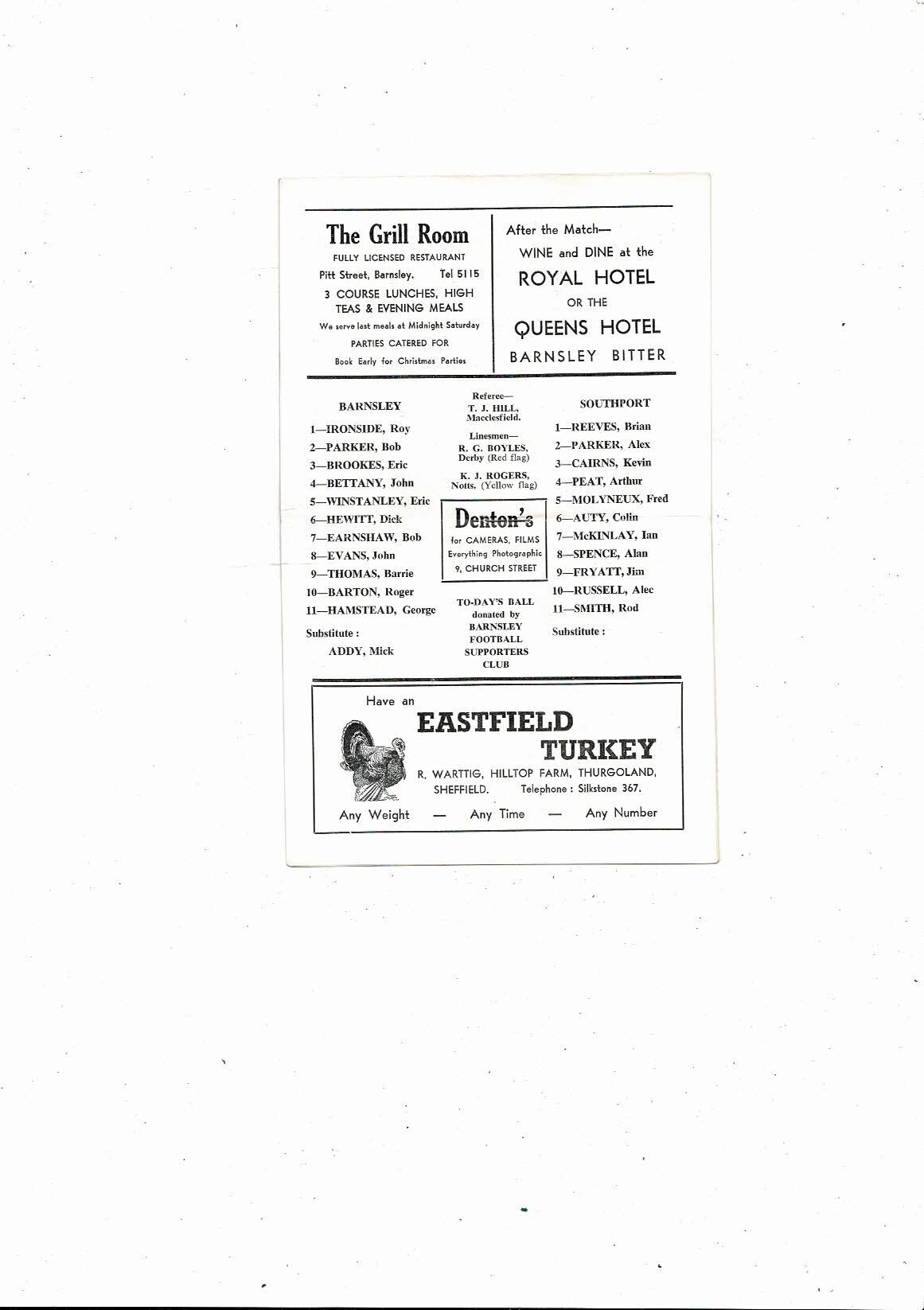 The Grill Room

FULLY LICENSED RESTAURANT

Pitt Street, Barnsley. Tel 5115

3 COURSE LUNCHES, HIGH TEAS & EVENING MEALS

We serve last meals at Midnight Saturday

PARTIES CATERED FOR

Book Early for Christmas Parties

After the Match—

WINE and DINE at the

ROYAL HOTEL

OR THE

QUEENS HOTEL

BARNSLEY BITTER

BARNSLEY

1—IRONSIDE, Roy
2—PARKER, Bob
3—BROOKES, Eric
4—BETTANY, John
5—WINSTANLEY, Eric
6—HEWITT, Dick
7—EARNSHAW, Bob
8—EVANS, John
9—THOMAS, Barrie
10—BARTON, Roger
11—HAMSTEAD, George

Substitute :
ADDY, Mick

Referee—
T. J. HILL, Macclesfield.

Linesmen—
R. G. BOYLES, Derby (Red flag)

K. J. ROGERS, Notts. (Yellow flag)

Denton's
for CAMERAS, FILMS
Everything Photographic
9, CHURCH STREET

TO-DAY'S BALL donated by BARNSLEY FOOTBALL SUPPORTERS CLUB

SOUTHPORT

1—REEVES, Brian
2—PARKER, Alex
3—CAIRNS, Kevin
4—PEAT, Arthur
5—MOLYNEUX, Fred
6—AUTY, Colin
7—McKINLAY, Ian
8—SPENCE, Alan
9—FRYATT, Jim
10—RUSSELL, Alec
11—SMITH, Rod

Substitute :

Have an

EASTFIELD TURKEY

R. WARTTIG, HILLTOP FARM, THURGOLAND, SHEFFIELD. Telephone : Silkstone 367.

Any Weight — Any Time — Any Number